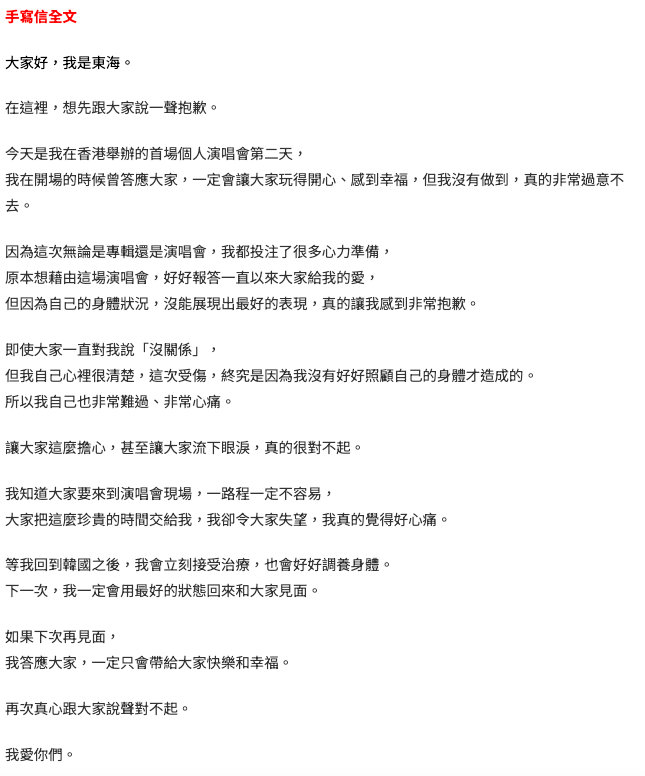 手寫信全文

大家好，我是東海。

在這裡，想先跟大家說一聲抱歉。

今天是我在香港舉辦的首場個人演唱會第二天，
我在開場的時候曾答應大家，一定會讓大家玩得開心、感到幸福，但我沒有做到，真的非常過意不去。

因為這次無論是專輯還是演唱會，我都投注了很多心力準備，
原本想藉由這場演唱會，好好報答一直以來大家給我的愛，
但因為自己的身體狀況，沒能展現出最好的表現，真的讓我感到非常抱歉。

即使大家一直對我說「沒關係」，
但我自己心裡很清楚，這次受傷，終究是因為我沒有好好照顧自己的身體才造成的。
所以我自己也非常難過、非常心痛。

讓大家這麼擔心，甚至讓大家流下眼淚，真的很對不起。

我知道大家要來到演唱會現場，一路程一定不容易，
大家把這麼珍貴的時間交給我，我卻令大家失望，我真的覺得好心痛。

等我回到韓國之後，我會立刻接受治療，也會好好調養身體。
下一次，我一定會用最好的狀態回來和大家見面。

如果下次再見面，
我答應大家，一定只會帶給大家快樂和幸福。

再次真心跟大家說聲對不起。

我愛你們。